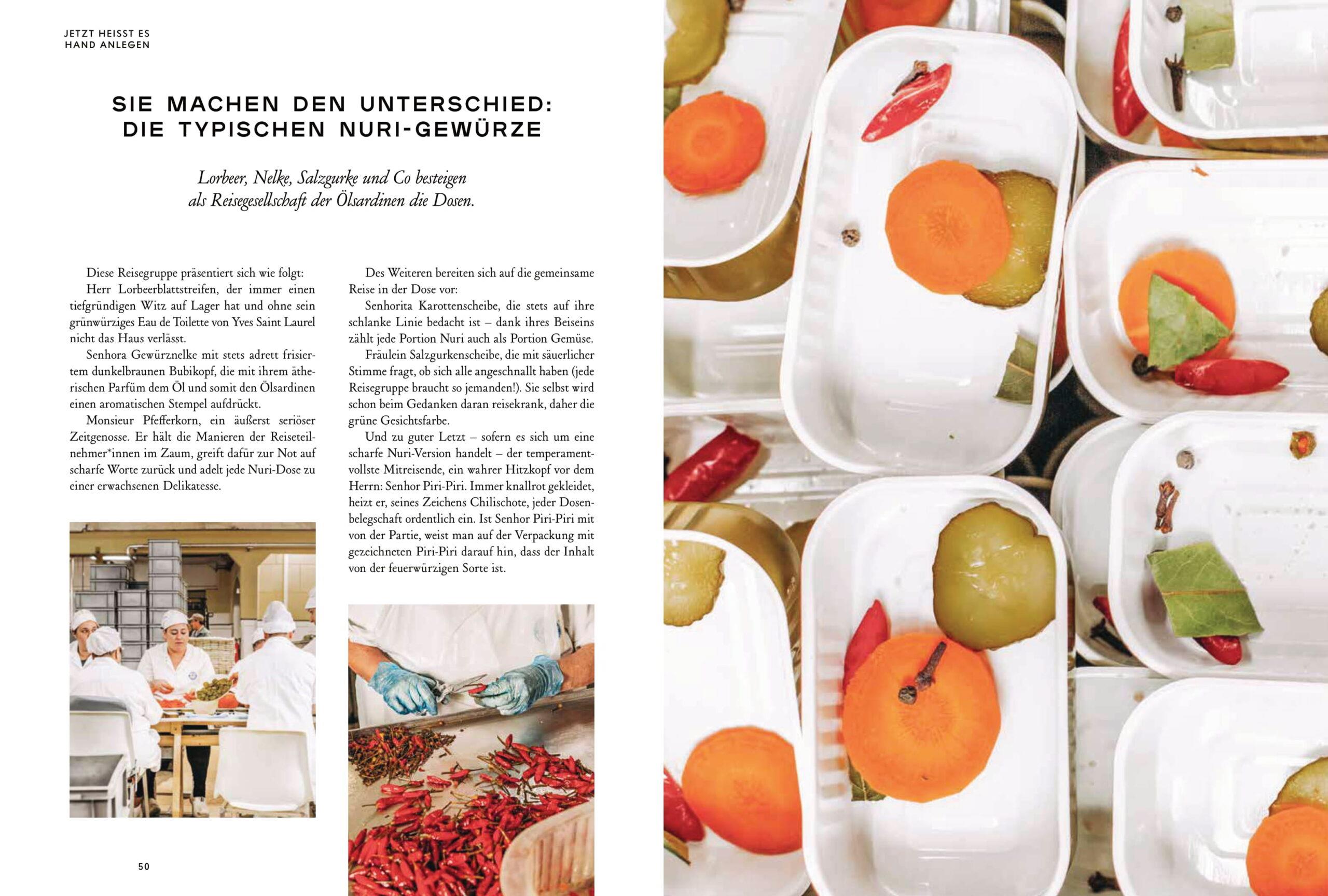 JETZT HEISST ES
HAND ANLEGEN

SIE MACHEN DEN UNTERSCHIED:
DIE TYPISCHEN NURI-GEWÜRZE

Lorbeer, Nelke, Salzgurke und Co besteigen als Reisegesellschaft der Ölsardinen die Dosen.

Diese Reisegruppe präsentiert sich wie folgt:

Herr Lorbeerblattstreifen, der immer einen tiefgründigen Witz auf Lager hat und ohne sein grünwürziges Eau de Toilette von Yves Saint Laurel nicht das Haus verlässt.

Senhora Gewürznelke mit stets adrett frisiertem dunkelbraunen Bubikopf, die mit ihrem ätherischen Parfüm dem Öl und somit den Ölsardinen einen aromatischen Stempel aufdrückt.

Monsieur Pfefferkorn, ein äußerst seriöser Zeitgenosse. Er hält die Manieren der Reiseteilnehmer*innen im Zaum, greift dafür zur Not auf scharfe Worte zurück und adelt jede Nuri-Dose zu einer erwachsenen Delikatesse.

Des Weiteren bereiten sich auf die gemeinsame Reise in der Dose vor:

Senhorita Karottenscheibe, die stets auf ihre schlanke Linie bedacht ist – dank ihres Beiseins zählt jede Portion Nuri auch als Portion Gemüse.

Fräulein Salzgurkenscheibe, die mit säuerlicher Stimme fragt, ob sich alle angeschnallt haben (jede Reisegruppe braucht so jemanden!). Sie selbst wird schon beim Gedanken daran reisekrank, daher die grüne Gesichtsfarbe.

Und zu guter Letzt – sofern es sich um eine scharfe Nuri-Version handelt – der temperamentvollste Mitreisende, ein wahrer Hitzkopf vor dem Herrn: Senhor Piri-Piri. Immer knallrot gekleidet, heizt er, seines Zeichens Chilischote, jeder Dosenbelegschaft ordentlich ein. Ist Senhor Piri-Piri mit von der Partie, weist man auf der Verpackung mit gezeichneten Piri-Piri darauf hin, dass der Inhalt von der feuerwürzigen Sorte ist.

50